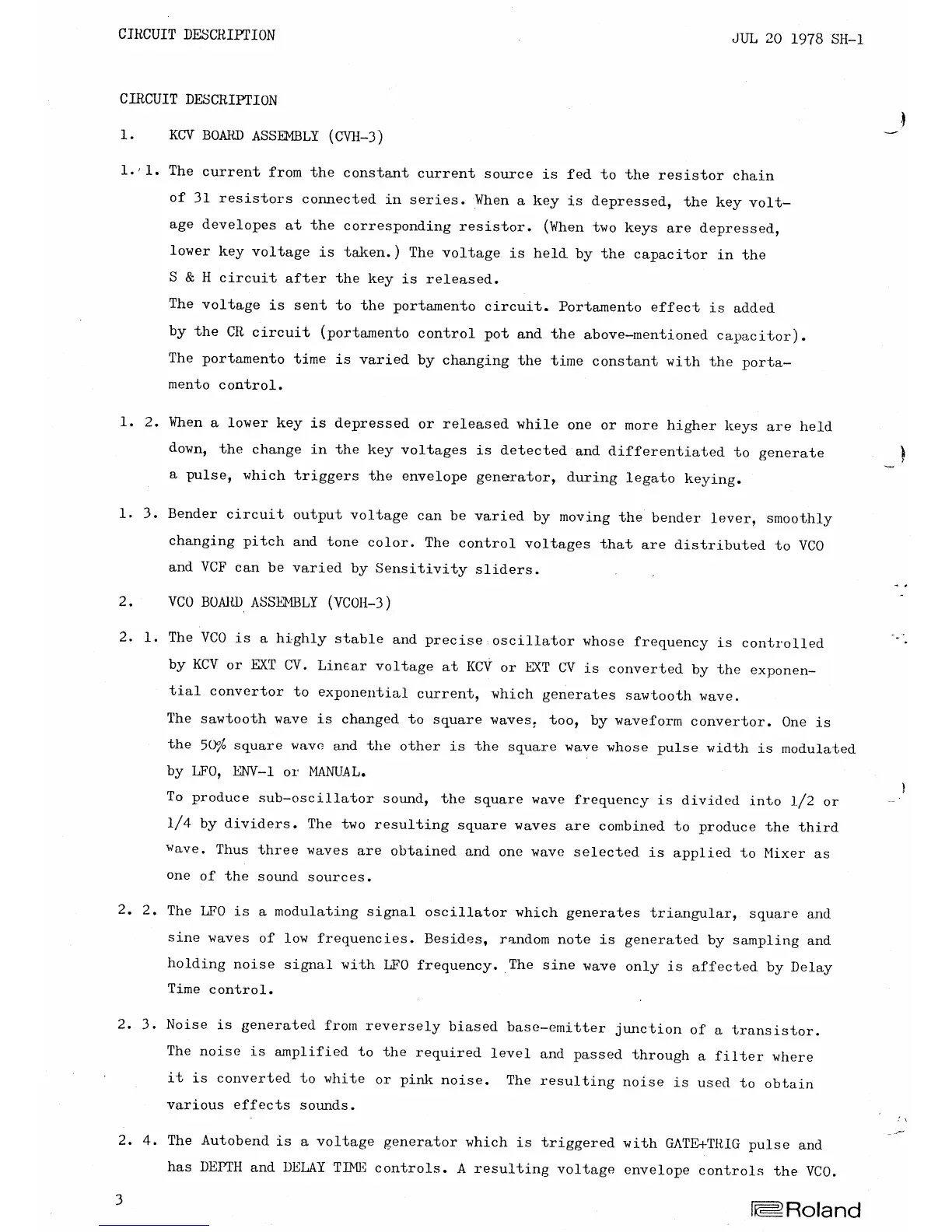 CIRCUIT DESCRIPTION

JUL 20 1978 SH-1

CIRCUIT DESCRIPTION

1. KCV BOARD ASSEMBLY (CVH-3)

1. 1. The current from the constant current source is fed to the resistor chain of 31 resistors connected in series. When a key is depressed, the key voltage developes at the corresponding resistor. (When two keys are depressed, lower key voltage is taken.) The voltage is held by the capacitor in the S & H circuit after the key is released.
The voltage is sent to the portamento circuit. Portamento effect is added by the CR circuit (portamento control pot and the above-mentioned capacitor). The portamento time is varied by changing the time constant with the portamento control.

1. 2. When a lower key is depressed or released while one or more higher keys are held down, the change in the key voltages is detected and differentiated to generate a pulse, which triggers the envelope generator, during legato keying.

1. 3. Bender circuit output voltage can be varied by moving the bender lever, smoothly changing pitch and tone color. The control voltages that are distributed to VCO and VCF can be varied by Sensitivity sliders.

2. VCO BOARD ASSEMBLY (VCOH-3)

2. 1. The VCO is a highly stable and precise oscillator whose frequency is controlled by KCV or EXT CV. Linear voltage at KCV or EXT CV is converted by the exponential convertor to exponential current, which generates sawtooth wave.
The sawtooth wave is changed to square waves, too, by waveform convertor. One is the 50% square wave and the other is the square wave whose pulse width is modulated by LFO, ENV-1 or MANUAL.
To produce sub-oscillator sound, the square wave frequency is divided into 1/2 or 1/4 by dividers. The two resulting square waves are combined to produce the third wave. Thus three waves are obtained and one wave selected is applied to Mixer as one of the sound sources.

2. 2. The LFO is a modulating signal oscillator which generates triangular, square and sine waves of low frequencies. Besides, random note is generated by sampling and holding noise signal with LFO frequency. The sine wave only is affected by Delay Time control.

2. 3. Noise is generated from reversely biased base-emitter junction of a transistor. The noise is amplified to the required level and passed through a filter where it is converted to white or pink noise. The resulting noise is used to obtain various effects sounds.

2. 4. The Autobend is a voltage generator which is triggered with GATE+TRIG pulse and has DEPTH and DELAY TIME controls. A resulting voltage envelope controls the VCO.

3

Roland